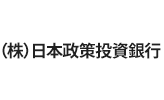 (株)日本政策投資銀行